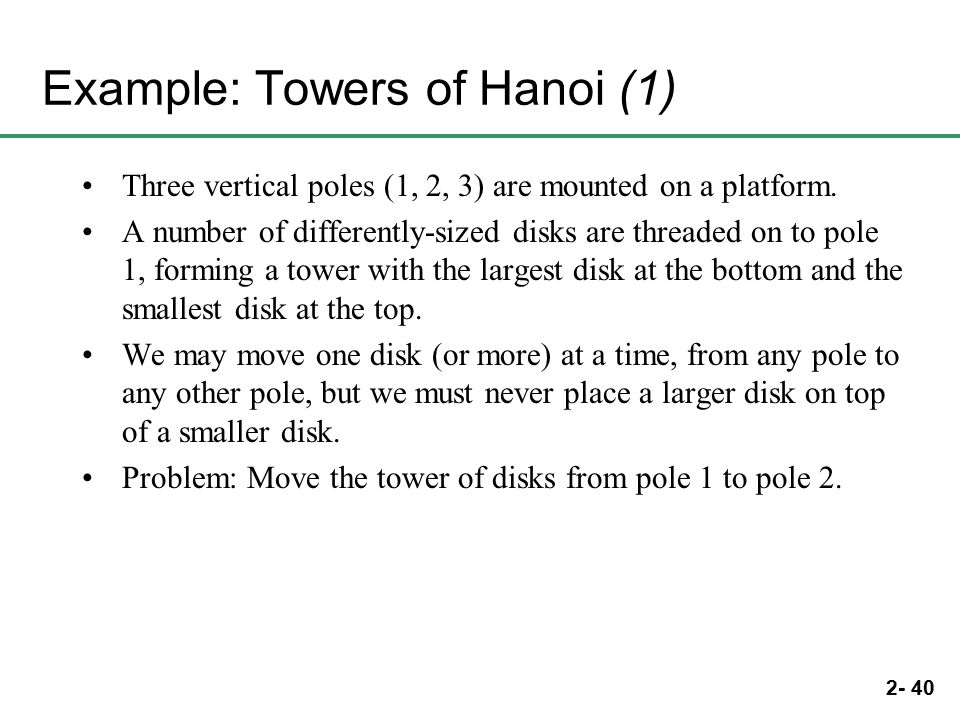 Example: Towers of Hanoi (1)

• Three vertical poles (1, 2, 3) are mounted on a platform.

• A number of differently-sized disks are threaded on to pole 1, forming a tower with the largest disk at the bottom and the smallest disk at the top.

• We may move one disk (or more) at a time, from any pole to any other pole, but we must never place a larger disk on top of a smaller disk.

• Problem: Move the tower of disks from pole 1 to pole 2.

2- 40